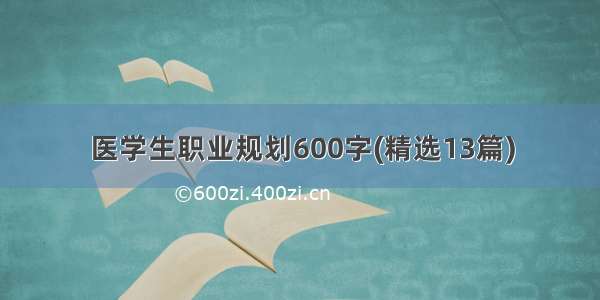 医学生职业规划600字(精选13篇)

©600zi.400zi.cn